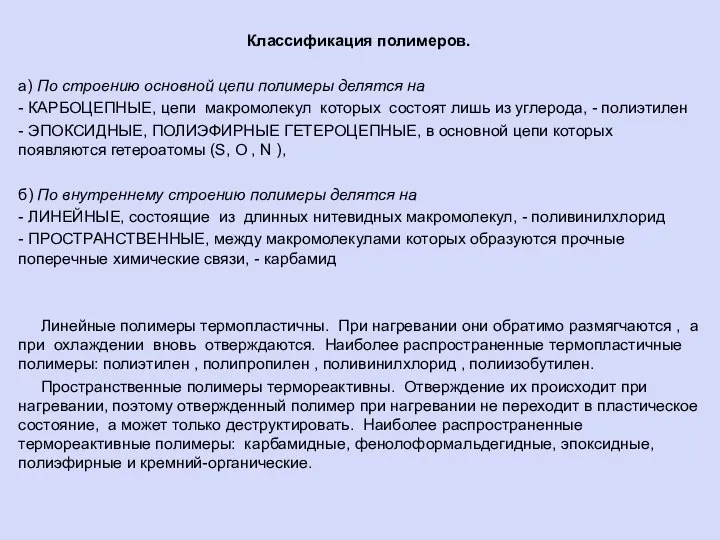 Классификация полимеров.

а) По строению основной цепи полимеры делятся на
- КАРБОЦЕПНЫЕ, цепи макромолекул которых состоят лишь из углерода, - полиэтилен
- ЭПОКСИДНЫЕ, ПОЛИЭФИРНЫЕ ГЕТЕРОЦЕПНЫЕ, в основной цепи которых появляются гетероатомы (S, O , N ),

б) По внутреннему строению полимеры делятся на
- ЛИНЕЙНЫЕ, состоящие из длинных нитевидных макромолекул, - поливинилхлорид
- ПРОСТРАНСТВЕННЫЕ, между макромолекулами которых образуются прочные поперечные химические связи, - карбамид

Линейные полимеры термопластичны. При нагревании они обратимо размягчаются , а при охлаждении вновь отверждаются. Наиболее распространенные термопластичные полимеры: полиэтилен , полипропилен , поливинилхлорид , полиизобутилен.

Пространственные полимеры термореактивны. Отверждение их происходит при нагревании, поэтому отвержденный полимер при нагревании не переходит в пластическое состояние, а может только деструктировать. Наиболее распространенные термореактивные полимеры: карбамидные, фенолоформальдегидные, эпоксидные, полиэфирные и кремний-органические.